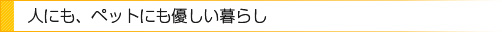 人にも、ペットにも優しい暮らし